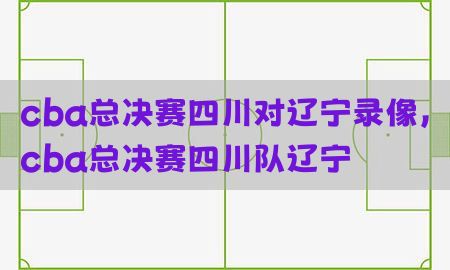 cba总决赛四川对辽宁录像，cba总决赛四川队辽宁